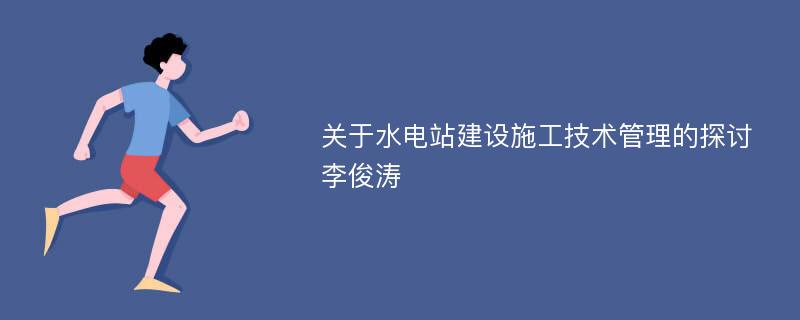 关于水电站建设施工技术管理的探讨
李俊涛